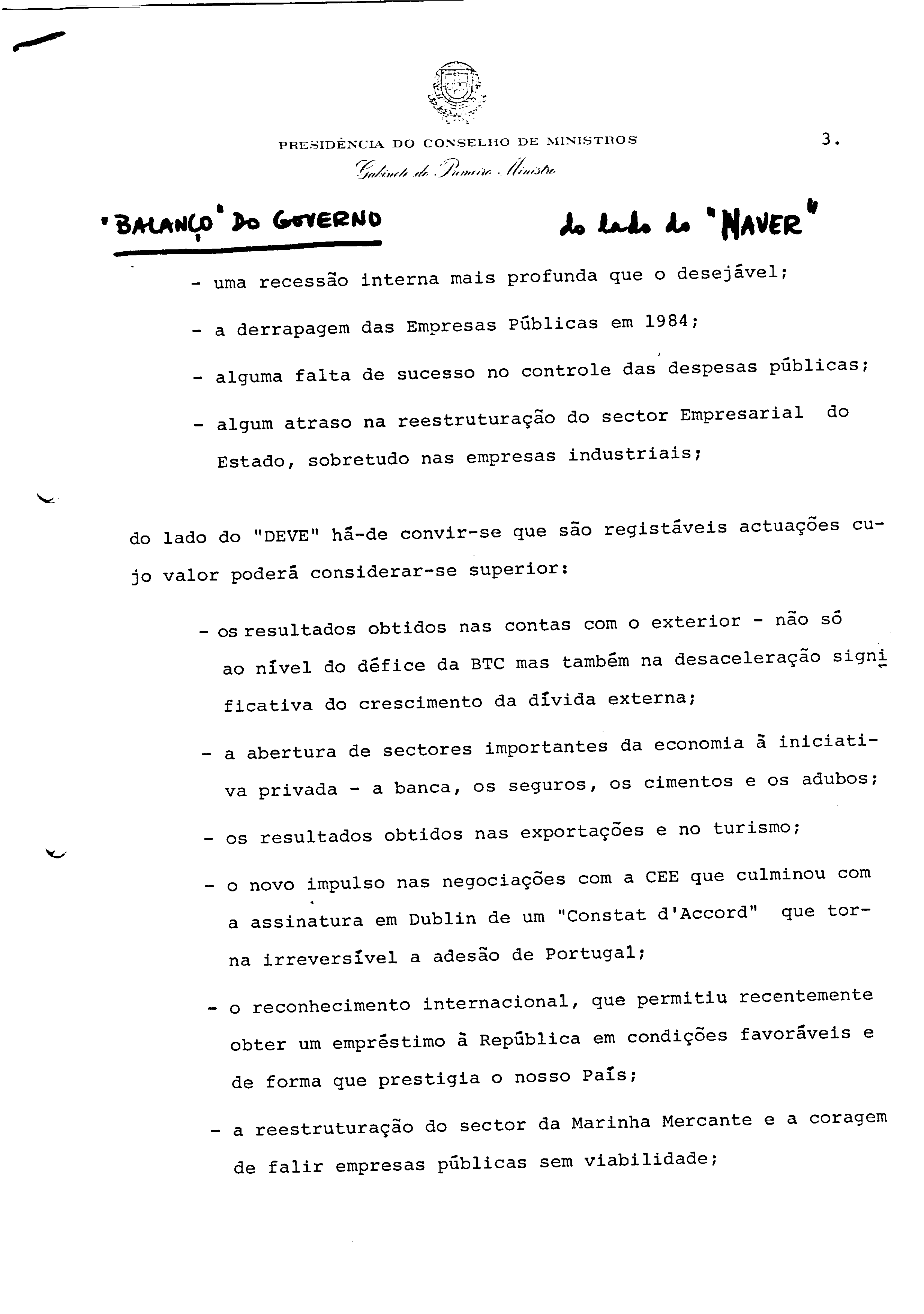 PRESIDÊNCIA DO CONSELHO DE MINISTROS

3.

Gabinete do Primeiro Ministro

"BALANÇO" DO GOVERNO

do lado do "HAVER"

- uma recessão interna mais profunda que o desejável;

- a derrapagem das Empresas Públicas em 1984;

- alguma falta de sucesso no controle das despesas públicas;

- algum atraso na reestruturação do sector Empresarial do Estado, sobretudo nas empresas industriais;

do lado do "DEVE" há-de convir-se que são registáveis actuações cujo valor poderá considerar-se superior:

- os resultados obtidos nas contas com o exterior - não só ao nível do défice da BTC mas também na desaceleração significativa do crescimento da dívida externa;

- a abertura de sectores importantes da economia à iniciativa privada - a banca, os seguros, os cimentos e os adubos;

- os resultados obtidos nas exportações e no turismo;

- o novo impulso nas negociações com a CEE que culminou com a assinatura em Dublin de um "Constat d'Accord" que torna irreversível a adesão de Portugal;

- o reconhecimento internacional, que permitiu recentemente obter um empréstimo à República em condições favoráveis e de forma que prestigia o nosso País;

- a reestruturação do sector da Marinha Mercante e a coragem de falir empresas públicas sem viabilidade;